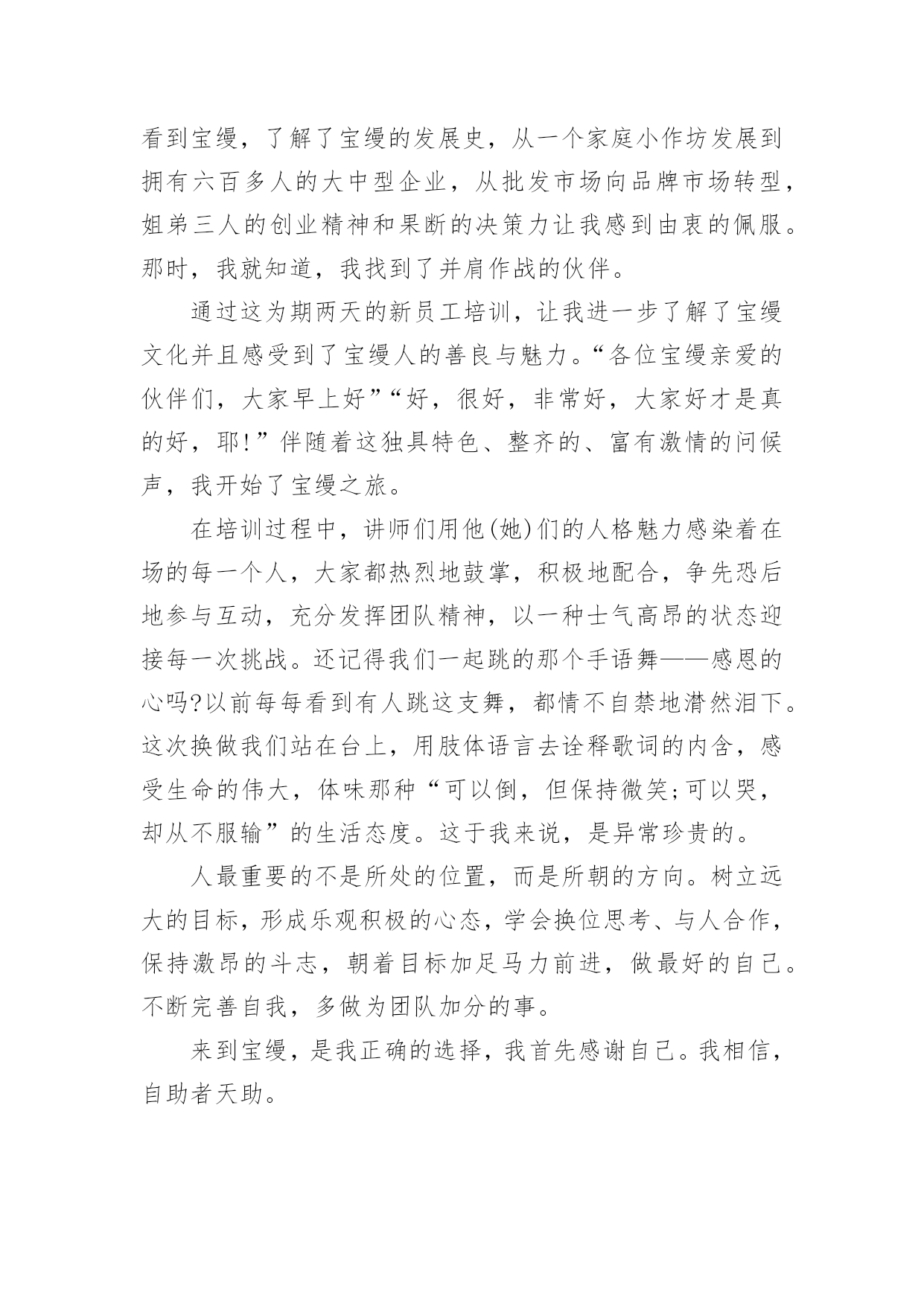 看到宝缦，了解了宝缦的发展史，从一个家庭小作坊发展到拥有六百多人的大中型企业，从批发市场向品牌市场转型，姐弟三人的创业精神和果断的决策力让我感到由衷的佩服。那时，我就知道，我找到了并肩作战的伙伴。

通过这为期两天的新员工培训，让我进一步了解了宝缦文化并且感受到了宝缦人的善良与魅力。“各位宝缦亲爱的伙伴们，大家早上好”“好，很好，非常好，大家好才是真的好，耶!”伴随着这独具特色、整齐的、富有激情的问候声，我开始了宝缦之旅。

在培训过程中，讲师们用他(她)们的人格魅力感染着在场的每一个人，大家都热烈地鼓掌，积极地配合，争先恐后地参与互动，充分发挥团队精神，以一种士气高昂的状态迎接每一次挑战。还记得我们一起跳的那个手语舞——感恩的心吗?以前每每看到有人跳这支舞，都情不自禁地潸然泪下。这次换做我们站在台上，用肢体语言去诠释歌词的内含，感受生命的伟大，体味那种“可以倒，但保持微笑;可以哭，却从不服输”的生活态度。这于我来说，是异常珍贵的。

人最重要的不是所处的位置，而是所朝的方向。树立远大的目标，形成乐观积极的心态，学会换位思考、与人合作，保持激昂的斗志，朝着目标加足马力前进，做最好的自己。不断完善自我，多做为团队加分的事。

来到宝缦，是我正确的选择，我首先感谢自己。我相信，自助者天助。